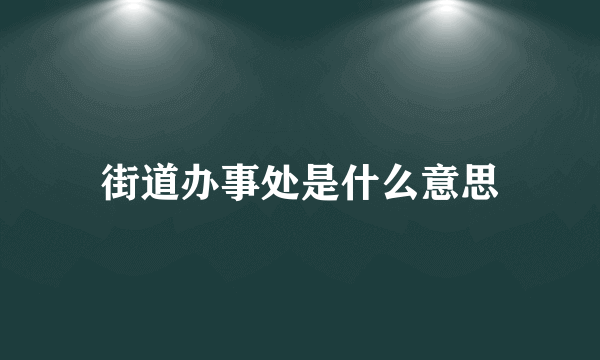 街道办事处是什么意思